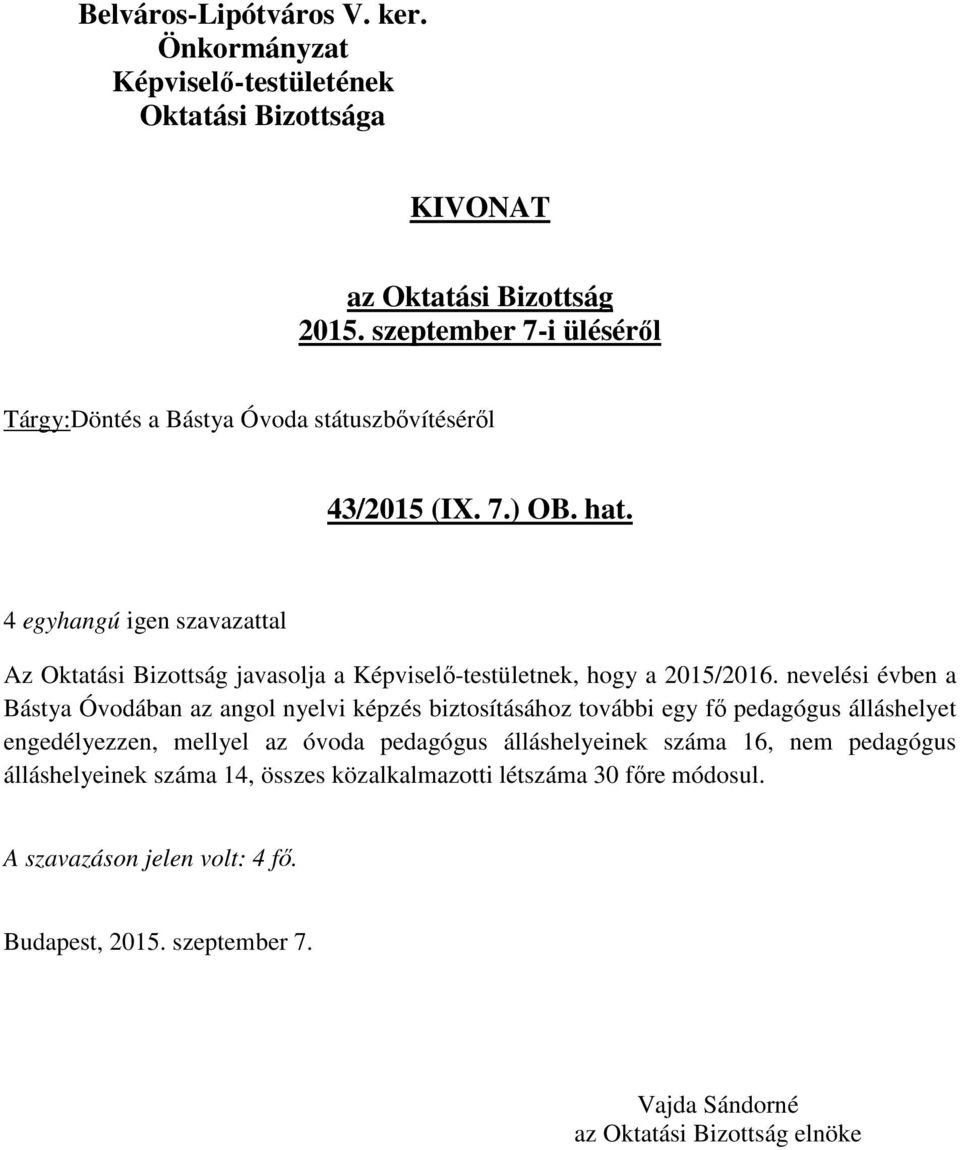 Belváros-Lipótváros V. ker.
Önkormányzat
Képviselő-testületének
Oktatási Bizottsága

KIVONAT

az Oktatási Bizottság
2015. szeptember 7-i üléséről

Tárgy:Döntés a Bástya Óvoda státuszbővítéséről

43/2015 (IX. 7.) OB. hat.

4 egyhangú igen szavazattal

Az Oktatási Bizottság javasolja a Képviselő-testületnek, hogy a 2015/2016. nevelési évben a Bástya Óvodában az angol nyelvi képzés biztosításához további egy fő pedagógus álláshelyet engedélyezzen, mellyel az óvoda pedagógus álláshelyeinek száma 16, nem pedagógus álláshelyeinek száma 14, összes közalkalmazotti létszáma 30 főre módosul.

A szavazáson jelen volt: 4 fő.

Budapest, 2015. szeptember 7.

Vajda Sándorné
az Oktatási Bizottság elnöke